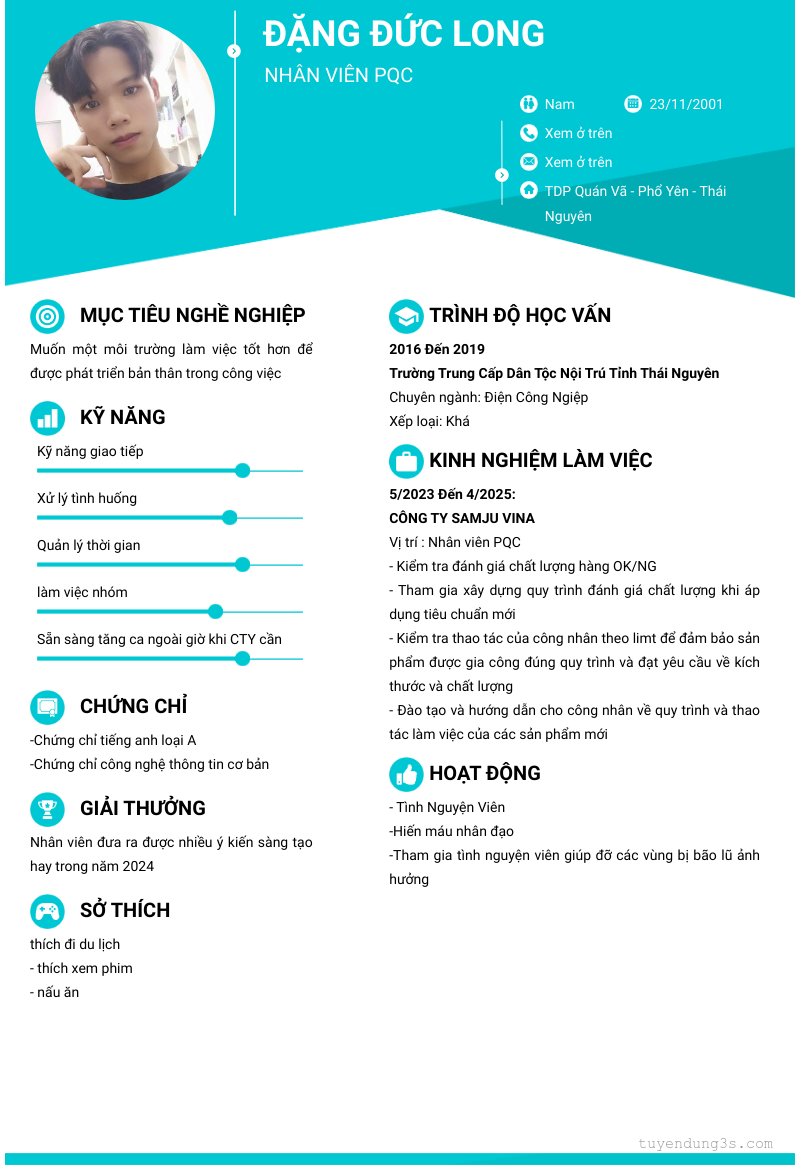 ĐẶNG ĐỨC LONG

NHÂN VIÊN PQC

Nam

23/11/2001

Xem ở trên

Xem ở trên

TDP Quán Vã - Phổ Yên - Thái Nguyên

MỤC TIÊU NGHỀ NGHIỆP

Muốn một môi trường làm việc tốt hơn để được phát triển bản thân trong công việc

KỸ NĂNG

Kỹ năng giao tiếp

Xử lý tình huống

Quản lý thời gian

làm việc nhóm

Sẵn sàng tăng ca ngoài giờ khi CTY cần

CHỨNG CHỈ

-Chứng chỉ tiếng anh loại A
-Chứng chỉ công nghệ thông tin cơ bản

GIẢI THƯỞNG

Nhân viên đưa ra được nhiều ý kiến sàng tạo hay trong năm 2024

SỞ THÍCH

thích đi du lịch
- thích xem phim
- nấu ăn

TRÌNH ĐỘ HỌC VẤN

2016 Đến 2019

Trường Trung Cấp Dân Tộc Nội Trú Tỉnh Thái Nguyên

Chuyên ngành: Điện Công Ngiệp

Xếp loại: Khá

KINH NGHIỆM LÀM VIỆC

5/2023 Đến 4/2025:

CÔNG TY SAMJU VINA

Vị trí : Nhân viên PQC
- Kiểm tra đánh giá chất lượng hàng OK/NG
- Tham gia xây dựng quy trình đánh giá chất lượng khi áp dụng tiêu chuẩn mới
- Kiểm tra thao tác của công nhân theo limt để đảm bảo sản phẩm được gia công đúng quy trình và đạt yêu cầu về kích thước và chất lượng
- Đào tạo và hướng dẫn cho công nhân về quy trình và thao tác làm việc của các sản phẩm mới

HOẠT ĐỘNG

- Tình Nguyện Viên
-Hiến máu nhân đạo
-Tham gia tình nguyện viên giúp đỡ các vùng bị bão lũ ảnh hưởng

tuyendung3s.com